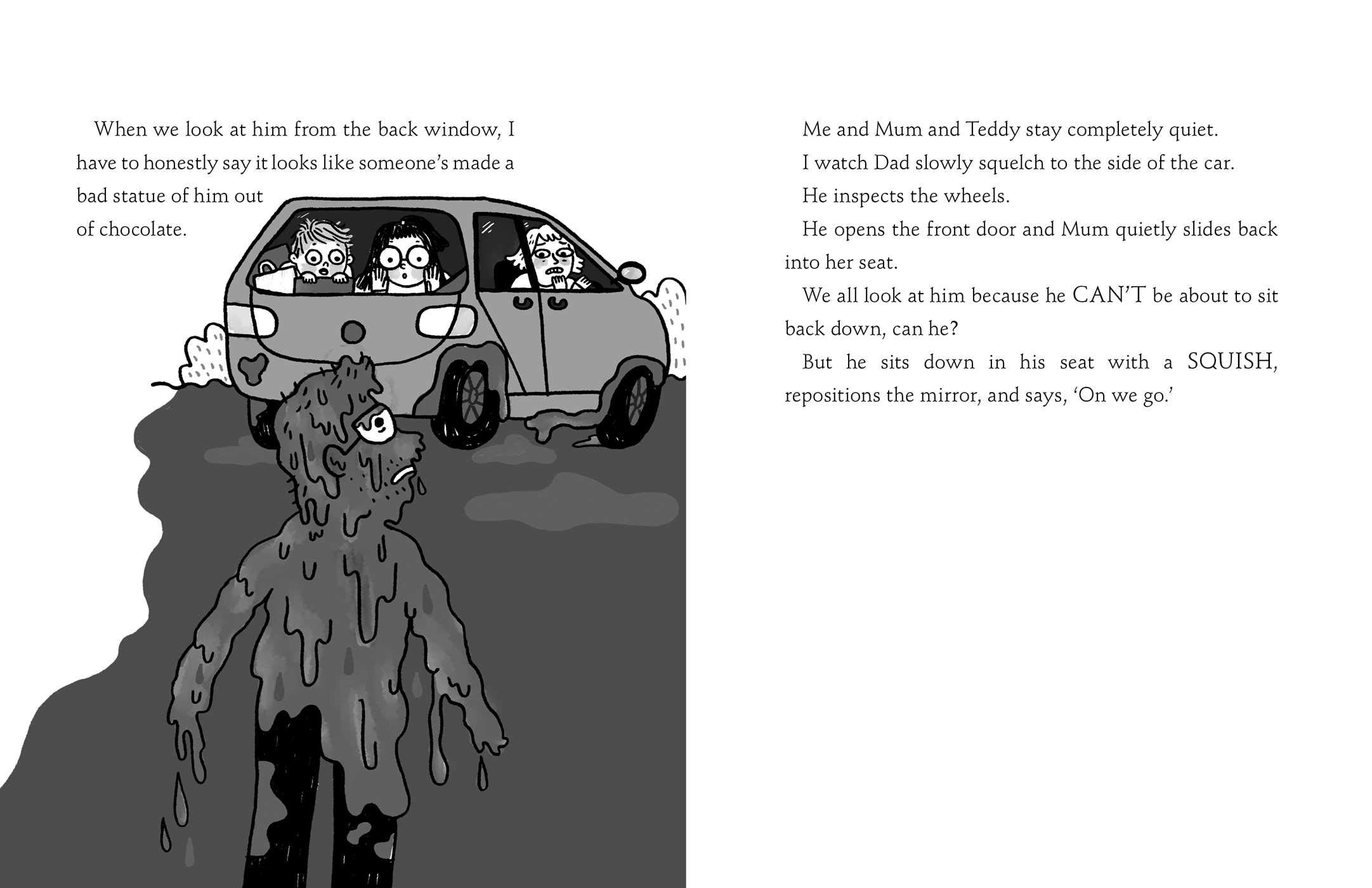 When we look at him from the back window, I have to honestly say it looks like someone's made a bad statue of him out of chocolate.

Me and Mum and Teddy stay completely quiet.

I watch Dad slowly squelch to the side of the car.

He inspects the wheels.

He opens the front door and Mum quietly slides back into her seat.

We all look at him because he CAN'T be about to sit back down, can he?

But he sits down in his seat with a SQUISH, repositions the mirror, and says, 'On we go.'